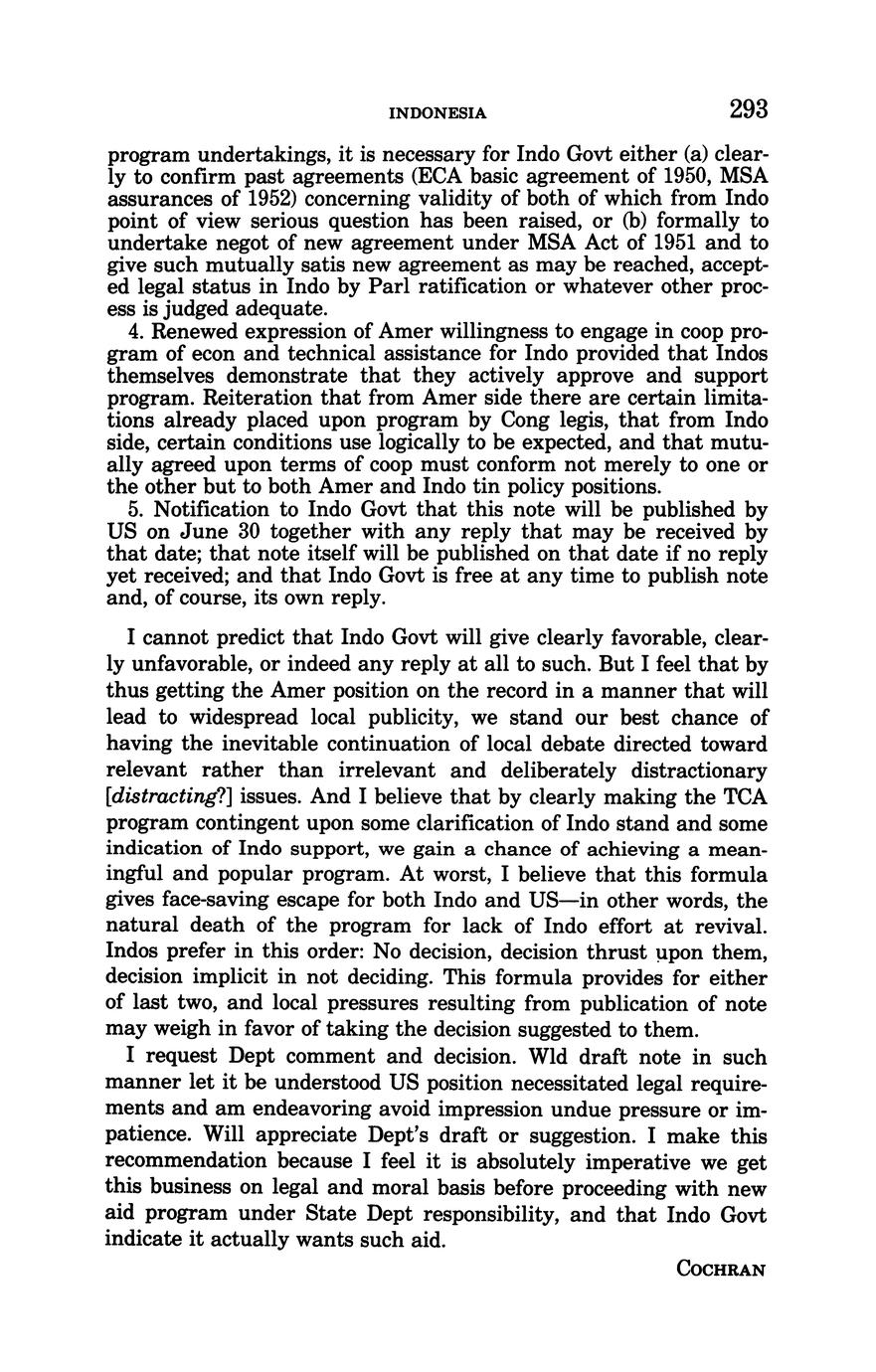 INDONESIA 293

program undertakings, it is necessary for Indo Govt either (a) clearly to confirm past agreements (ECA basic agreement of 1950, MSA assurances of 1952) concerning validity of both of which from Indo point of view serious question has been raised, or (b) formally to undertake negot of new agreement under MSA Act of 1951 and to give such mutually satis new agreement as may be reached, accepted legal status in Indo by Parl ratification or whatever other process is judged adequate.

4. Renewed expression of Amer willingness to engage in coop program of econ and technical assistance for Indo provided that Indos themselves demonstrate that they actively approve and support program. Reiteration that from Amer side there are certain limitations already placed upon program by Cong legis, that from Indo side, certain conditions use logically to be expected, and that mutually agreed upon terms of coop must conform not merely to one or the other but to both Amer and Indo tin policy positions.

5. Notification to Indo Govt that this note will be published by US on June 30 together with any reply that may be received by that date; that note itself will be published on that date if no reply yet received; and that Indo Govt is free at any time to publish note and, of course, its own reply.

I cannot predict that Indo Govt will give clearly favorable, clearly unfavorable, or indeed any reply at all to such. But I feel that by thus getting the Amer position on the record in a manner that will lead to widespread local publicity, we stand our best chance of having the inevitable continuation of local debate directed toward relevant rather than irrelevant and deliberately distractionary [distracting?] issues. And I believe that by clearly making the TCA program contingent upon some clarification of Indo stand and some indication of Indo support, we gain a chance of achieving a meaningful and popular program. At worst, I believe that this formula gives face-saving escape for both Indo and US—in other words, the natural death of the program for lack of Indo effort at revival. Indos prefer in this order: No decision, decision thrust upon them, decision implicit in not deciding. This formula provides for either of last two, and local pressures resulting from publication of note may weigh in favor of taking the decision suggested to them.

I request Dept comment and decision. Wld draft note in such manner let it be understood US position necessitated legal requirements and am endeavoring avoid impression undue pressure or impatience. Will appreciate Dept's draft or suggestion. I make this recommendation because I feel it is absolutely imperative we get this business on legal and moral basis before proceeding with new aid program under State Dept responsibility, and that Indo Govt indicate it actually wants such aid.

COCHRAN